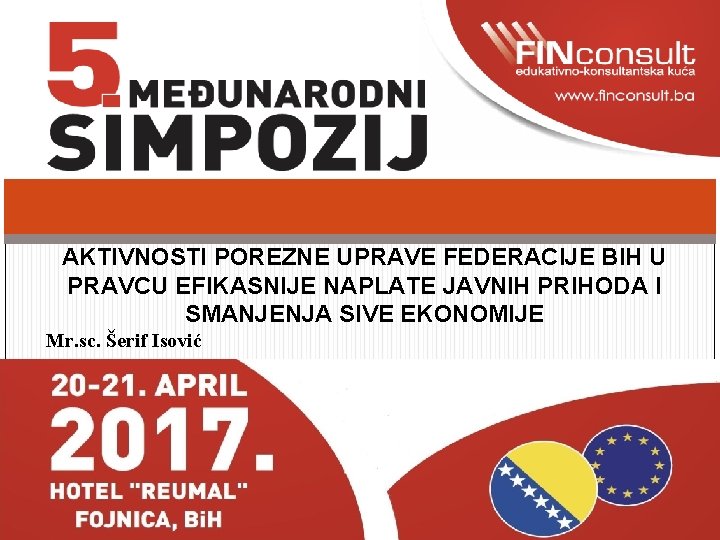 5. MEĐUNARODNI SIMPOZIJ

FINconsult
edukativno-konsultantska kuća
www.finconsult.ba

AKTIVNOSTI POREZNE UPRAVE FEDERACIJE BIH U PRAVCU EFIKASNIJE NAPLATE JAVNIH PRIHODA I SMANJENJA SIVE EKONOMIJE

Mr.sc. Šerif Isović

20-21. APRIL
2017.
HOTEL "REUMAL"
FOJNICA, BiH